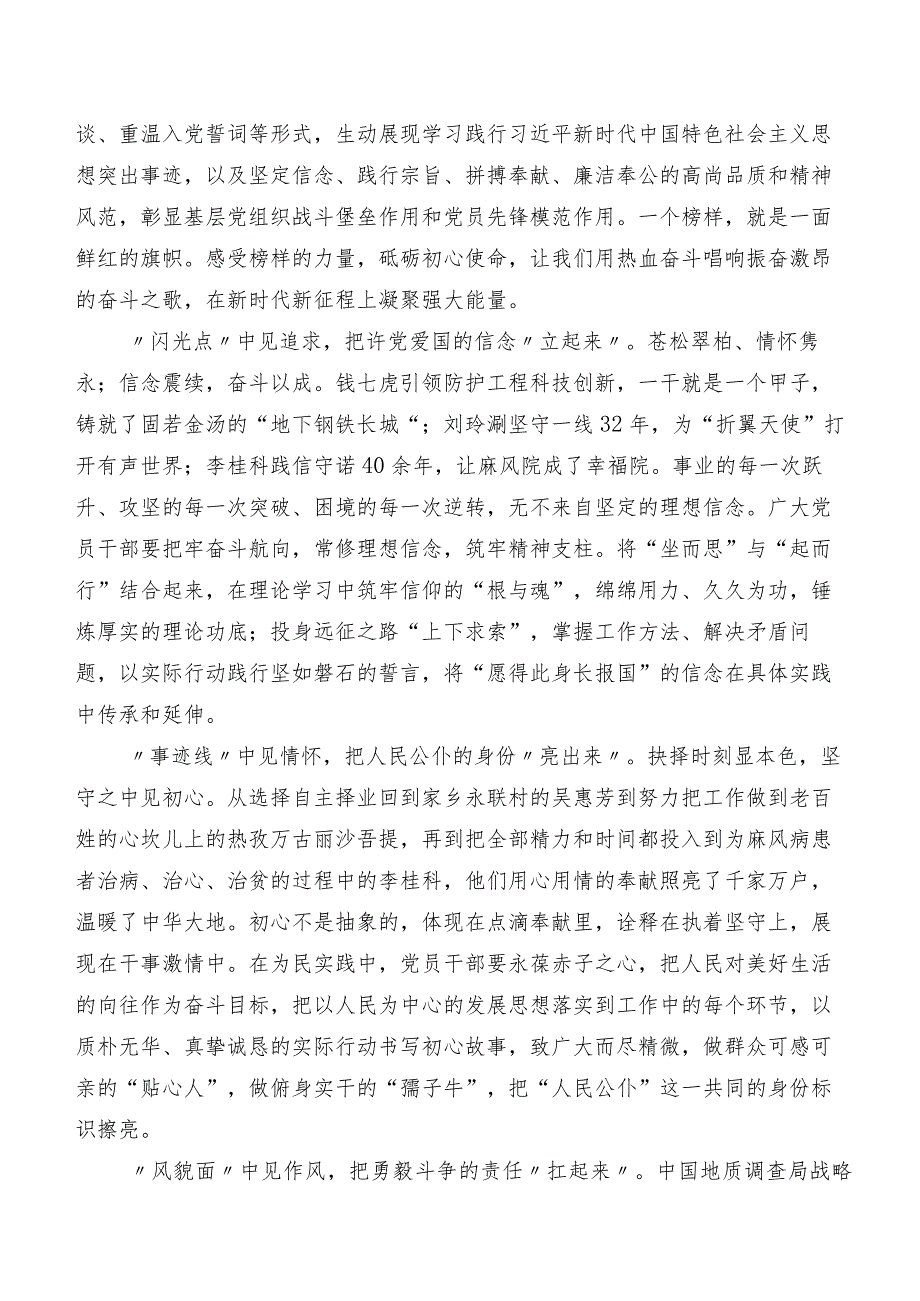 谈、重温入党誓词等形式，生动展现学习践行习近平新时代中国特色社会主义思想突出事迹，以及坚定信念、践行宗旨、拼搏奉献、廉洁奉公的高尚品质和精神风范，彰显基层党组织战斗堡垒作用和党员先锋模范作用。一个榜样，就是一面鲜红的旗帜。感受榜样的力量，砥砺初心使命，让我们用热血奋斗唱响振奋激昂的奋斗之歌，在新时代新征程上凝聚强大能量。

〃闪光点〃中见追求，把许党爱国的信念〃立起来〃。苍松翠柏、情怀隽永；信念震续，奋斗以成。钱七虎引领防护工程科技创新，一干就是一个甲子，铸就了固若金汤的“地下钢铁长城“；刘玲涮坚守一线32年，为“折翼天使”打开有声世界；李桂科践信守诺40余年，让麻风院成了幸福院。事业的每一次跃升、攻坚的每一次突破、困境的每一次逆转，无不来自坚定的理想信念。广大党员干部要把牢奋斗航向，常修理想信念，筑牢精神支柱。将“坐而思”与“起而行”结合起来，在理论学习中筑牢信仰的“根与魂”，绵绵用力、久久为功，锤炼厚实的理论功底；投身远征之路“上下求索”，掌握工作方法、解决矛盾问题，以实际行动践行坚如磐石的誓言，将“愿得此身长报国”的信念在具体实践中传承和延伸。

〃事迹线〃中见情怀，把人民公仆的身份〃亮出来〃。抉择时刻显本色，坚守之中见初心。从选择自主择业回到家乡永联村的吴惠芳到努力把工作做到老百姓的心坎儿上的热孜万古丽沙吾提，再到把全部精力和时间都投入到为麻风病患者治病、治心、治贫的过程中的李桂科，他们用心用情的奉献照亮了千家万户，温暖了中华大地。初心不是抽象的，体现在点滴奉献里，诠释在执着坚守上，展现在干事激情中。在为民实践中，党员干部要永葆赤子之心，把人民对美好生活的向往作为奋斗目标，把以人民为中心的发展思想落实到工作中的每个环节，以质朴无华、真挚诚恳的实际行动书写初心故事，致广大而尽精微，做群众可感可亲的“贴心人”，做俯身实干的“孺子牛”，把“人民公仆”这一共同的身份标识擦亮。

〃风貌面〃中见作风，把勇毅斗争的责任〃扛起来〃。中国地质调查局战略